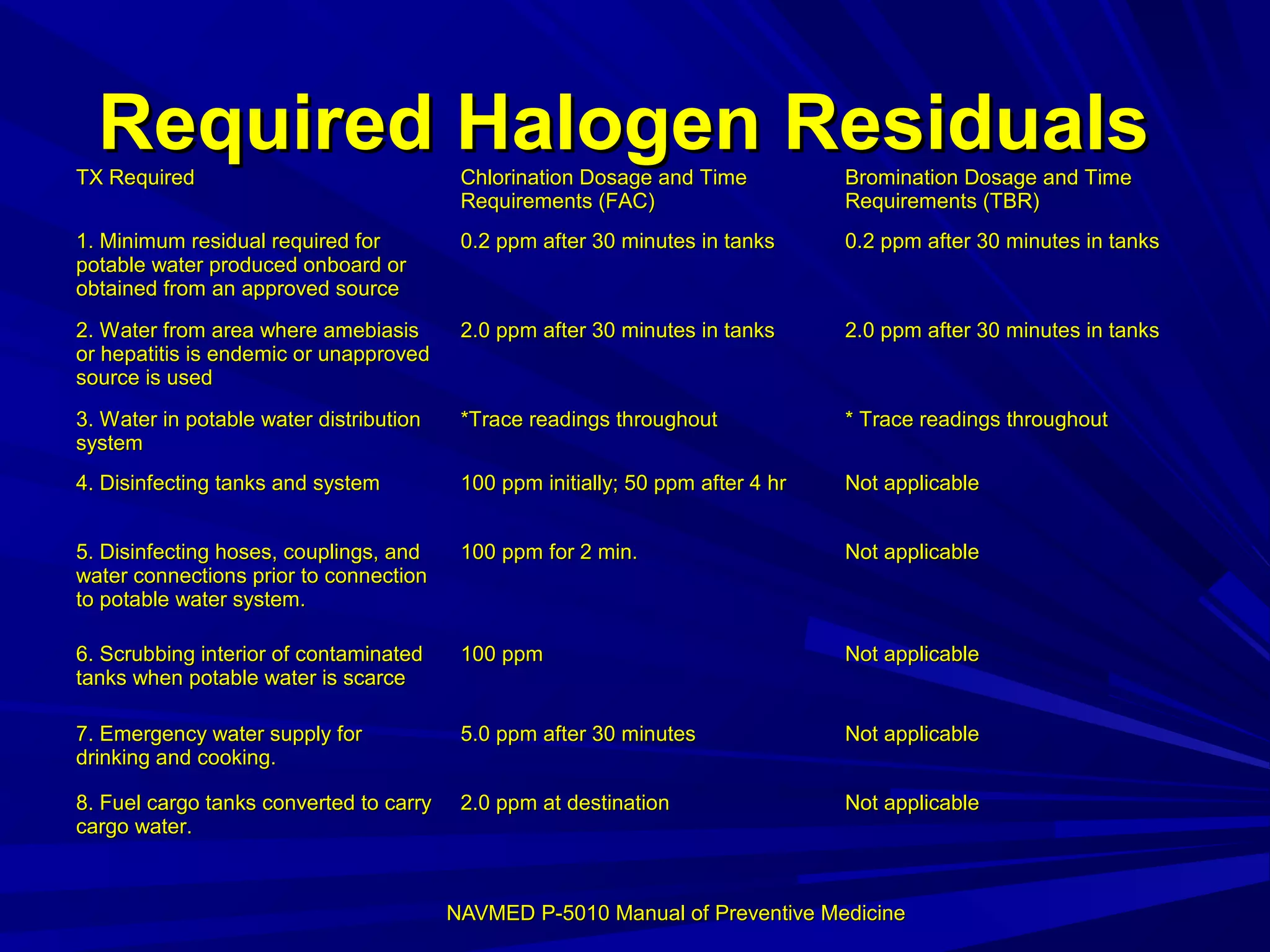 Required Halogen Residuals

| TX Required | Chlorination Dosage and Time Requirements (FAC) | Bromination Dosage and Time Requirements (TBR) |
|---|---|---|
| 1. Minimum residual required for potable water produced onboard or obtained from an approved source | 0.2 ppm after 30 minutes in tanks | 0.2 ppm after 30 minutes in tanks |
| 2. Water from area where amebiasis or hepatitis is endemic or unapproved source is used | 2.0 ppm after 30 minutes in tanks | 2.0 ppm after 30 minutes in tanks |
| 3. Water in potable water distribution system | *Trace readings throughout | * Trace readings throughout |
| 4. Disinfecting tanks and system | 100 ppm initially; 50 ppm after 4 hr | Not applicable |
| 5. Disinfecting hoses, couplings, and water connections prior to connection to potable water system. | 100 ppm for 2 min. | Not applicable |
| 6. Scrubbing interior of contaminated tanks when potable water is scarce | 100 ppm | Not applicable |
| 7. Emergency water supply for drinking and cooking. | 5.0 ppm after 30 minutes | Not applicable |
| 8. Fuel cargo tanks converted to carry cargo water. | 2.0 ppm at destination | Not applicable |

NAVMED P-5010 Manual of Preventive Medicine